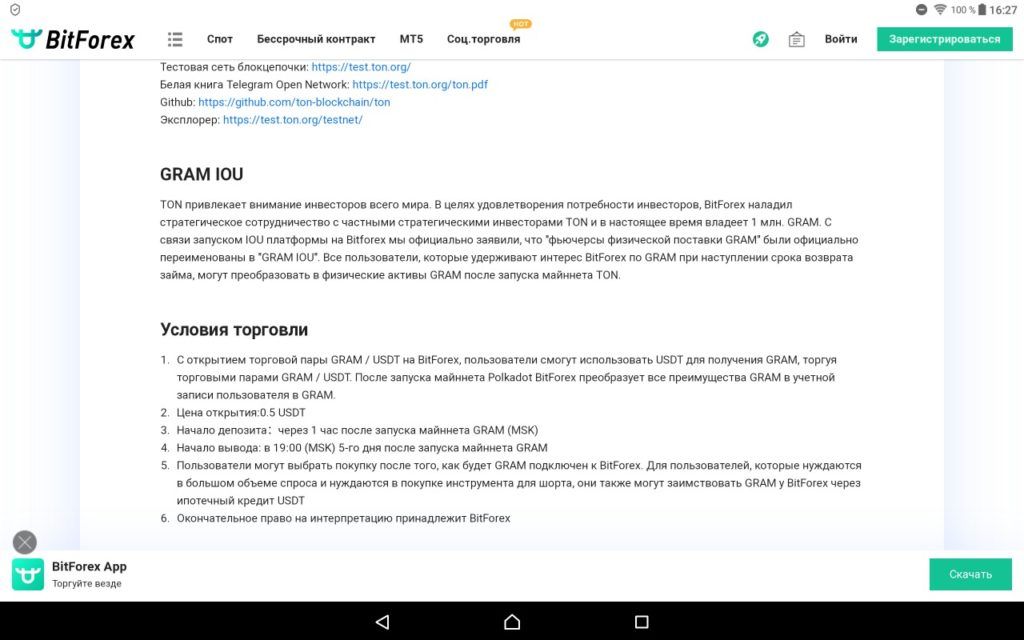 100 % 16:27

BitForex Спот Бессрочный контракт MT5 Соц.торговля HOT Войти Зарегистрироваться

Тестовая сеть блокцепочки: https://test.ton.org/
Белая книга Telegram Open Network: https://test.ton.org/ton.pdf
Github: https://github.com/ton-blockchain/ton
Эксплорер: https://test.ton.org/testnet/

GRAM IOU

TON привлекает внимание инвесторов всего мира. В целях удовлетворения потребности инвесторов, BitForex наладил стратегическое сотрудничество с частными стратегическими инвесторами TON и в настоящее время владеет 1 млн. GRAM. С связи запуском IOU платформы на Bitforex мы официально заявили, что "фьючерсы физической поставки GRAM" были официально переименованы в "GRAM IOU". Все пользователи, которые удерживают интерес BitForex по GRAM при наступлении срока возврата займа, могут преобразовать в физические активы GRAM после запуска майннета TON.

Условия торговли

1. С открытием торговой пары GRAM / USDT на BitForex, пользователи смогут использовать USDT для получения GRAM, торгуя торговыми парами GRAM / USDT. После запуска майннета Polkadot BitForex преобразует все преимущества GRAM в учетной записи пользователя в GRAM.
2. Цена открытия:0.5 USDT
3. Начало депозита: через 1 час после запуска майннета GRAM (MSK)
4. Начало вывода: в 19:00 (MSK) 5-го дня после запуска майннета GRAM
5. Пользователи могут выбрать покупку после того, как будет GRAM подключен к BitForex. Для пользователей, которые нуждаются в большом объеме спроса и нуждаются в покупке инструмента для шорта, они также могут заимствовать GRAM у BitForex через ипотечный кредит USDT
6. Окончательное право на интерпретацию принадлежит BitForex

BitForex App
Торгуйте везде
Скачать